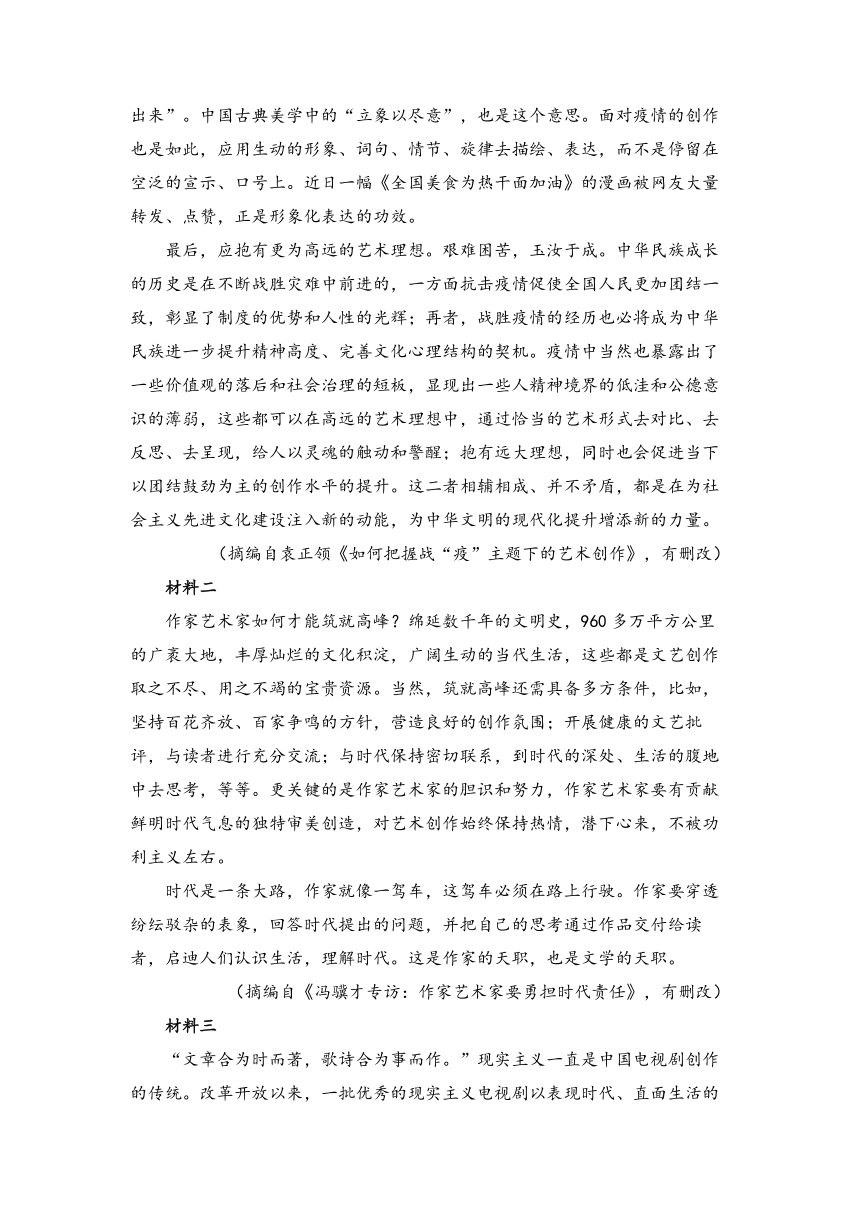 出来”。中国古典美学中的“立象以尽意”，也是这个意思。面对疫情的创作也是如此，应用生动的形象、词句、情节、旋律去描绘、表达，而不是停留在空泛的宣示、口号上。近日一幅《全国美食为热干面加油》的漫画被网友大量转发、点赞，正是形象化表达的功效。

最后，应抱有更为高远的艺术理想。艰难困苦，玉汝于成。中华民族成长的历史是在不断战胜灾难中前进的，一方面抗击疫情促使全国人民更加团结一致，彰显了制度的优势和人性的光辉；再者，战胜疫情的经历也必将成为中华民族进一步提升精神高度、完善文化心理结构的契机。疫情中当然也暴露出了一些价值观的落后和社会治理的短板，显现出一些人精神境界的低洼和公德意识的薄弱，这些都可以在高远的艺术理想中，通过恰当的艺术形式去对比、去反思、去呈现，给人以灵魂的触动和警醒；抱有远大理想，同时也会促进当下以团结鼓劲为主的创作水平的提升。这二者相辅相成、并不矛盾，都是在为社会主义先进文化建设注入新的动能，为中华文明的现代化提升增添新的力量。

（摘编自袁正领《如何把握战“疫”主题下的艺术创作》，有删改）

材料二

作家艺术家如何才能筑就高峰？绵延数千年的文明史，960多万平方公里的广袤大地，丰厚灿烂的文化积淀，广阔生动的当代生活，这些都是文艺创作取之不尽、用之不竭的宝贵资源。当然，筑就高峰还需具备多方条件，比如，坚持百花齐放、百家争鸣的方针，营造良好的创作氛围；开展健康的文艺批评，与读者进行充分交流；与时代保持密切联系，到时代的深处、生活的腹地中去思考，等等。更关键的是作家艺术家的胆识和努力，作家艺术家要有贡献鲜明时代气息的独特审美创造，对艺术创作始终保持热情，潜下心来，不被功利主义左右。

时代是一条大路，作家就像一驾车，这驾车必须在路上行驶。作家要穿透纷纭驳杂的表象，回答时代提出的问题，并把自己的思考通过作品交付给读者，启迪人们认识生活，理解时代。这是作家的天职，也是文学的天职。

（摘编自《冯骥才专访：作家艺术家要勇担时代责任》，有删改）

材料三

“文章合为时而著，歌诗合为事而作。”现实主义一直是中国电视剧创作的传统。改革开放以来，一批优秀的现实主义电视剧以表现时代、直面生活的